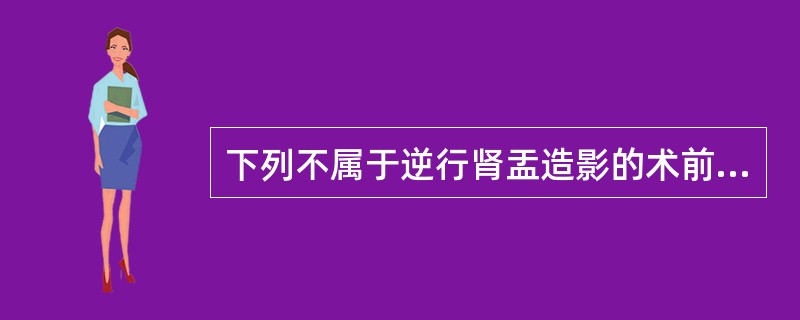 下列不属于逆行肾盂造影的术前...